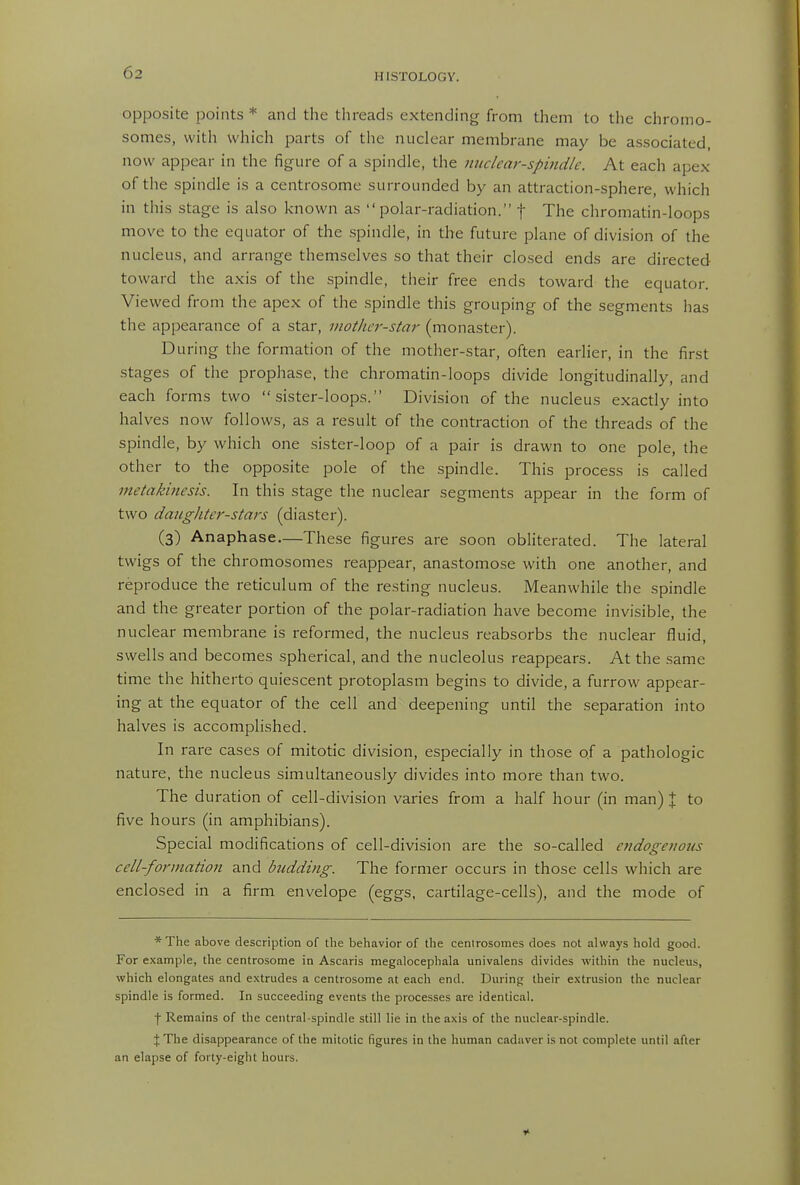 62

HISTOLOGY.

opposite points * and the threads extending from them to the chromosomes, with which parts of the nuclear membrane may be associated, now appear in the figure of a spindle, the nuclear-spindle. At each apex of the spindle is a centrosome surrounded by an attraction-sphere, which in this stage is also known as "polar-radiation." † The chromatin-loops move to the equator of the spindle, in the future plane of division of the nucleus, and arrange themselves so that their closed ends are directed toward the axis of the spindle, their free ends toward the equator. Viewed from the apex of the spindle this grouping of the segments has the appearance of a star, mother-star (monaster).

During the formation of the mother-star, often earlier, in the first stages of the prophase, the chromatin-loops divide longitudinally, and each forms two "sister-loops." Division of the nucleus exactly into halves now follows, as a result of the contraction of the threads of the spindle, by which one sister-loop of a pair is drawn to one pole, the other to the opposite pole of the spindle. This process is called metakinesis. In this stage the nuclear segments appear in the form of two daughter-stars (diaster).

(3) Anaphase.—These figures are soon obliterated. The lateral twigs of the chromosomes reappear, anastomose with one another, and reproduce the reticulum of the resting nucleus. Meanwhile the spindle and the greater portion of the polar-radiation have become invisible, the nuclear membrane is reformed, the nucleus reabsorbs the nuclear fluid, swells and becomes spherical, and the nucleolus reappears. At the same time the hitherto quiescent protoplasm begins to divide, a furrow appearing at the equator of the cell and deepening until the separation into halves is accomplished.

In rare cases of mitotic division, especially in those of a pathologic nature, the nucleus simultaneously divides into more than two.

The duration of cell-division varies from a half hour (in man) ‡ to five hours (in amphibians).

Special modifications of cell-division are the so-called endogenous cell-formation and budding. The former occurs in those cells which are enclosed in a firm envelope (eggs, cartilage-cells), and the mode of

* The above description of the behavior of the centrosomes does not always hold good. For example, the centrosome in Ascaris megalocephala univalens divides within the nucleus, which elongates and extrudes a centrosome at each end. During their extrusion the nuclear spindle is formed. In succeeding events the processes are identical.

† Remains of the central-spindle still lie in the axis of the nuclear-spindle.

‡ The disappearance of the mitotic figures in the human cadaver is not complete until after an elapse of forty-eight hours.